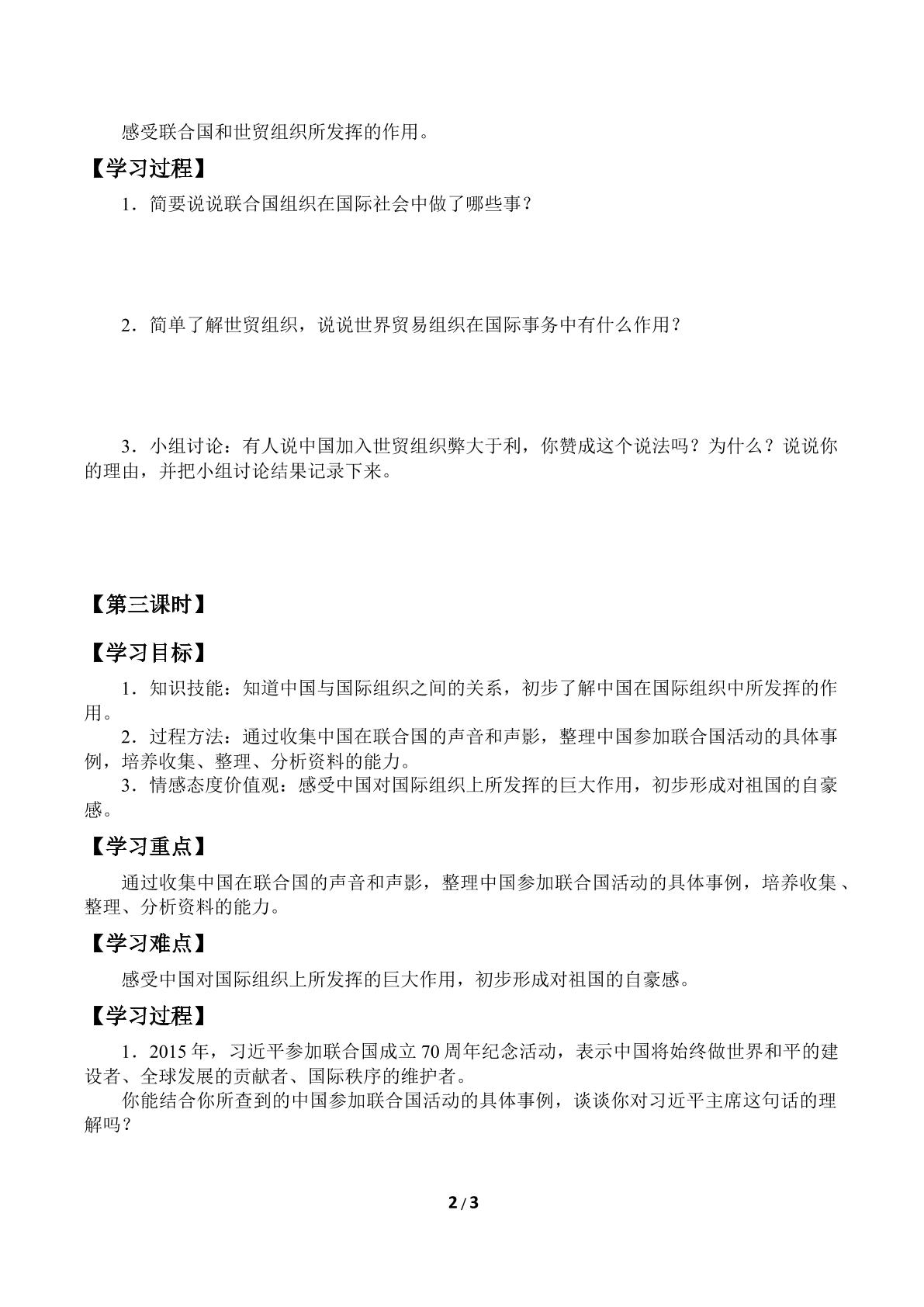 感受联合国和世贸组织所发挥的作用。

【学习过程】

1．简要说说联合国组织在国际社会中做了哪些事？

2．简单了解世贸组织，说说世界贸易组织在国际事务中有什么作用？

3．小组讨论：有人说中国加入世贸组织弊大于利，你赞成这个说法吗？为什么？说说你的理由，并把小组讨论结果记录下来。

【第三课时】

【学习目标】

1．知识技能：知道中国与国际组织之间的关系，初步了解中国在国际组织中所发挥的作用。

2．过程方法：通过收集中国在联合国的声音和声影，整理中国参加联合国活动的具体事例，培养收集、整理、分析资料的能力。

3．情感态度价值观：感受中国对国际组织上所发挥的巨大作用，初步形成对祖国的自豪感。

【学习重点】

通过收集中国在联合国的声音和声影，整理中国参加联合国活动的具体事例，培养收集、整理、分析资料的能力。

【学习难点】

感受中国对国际组织上所发挥的巨大作用，初步形成对祖国的自豪感。

【学习过程】

1．2015年，习近平参加联合国成立70周年纪念活动，表示中国将始终做世界和平的建设者、全球发展的贡献者、国际秩序的维护者。

你能结合你所查到的中国参加联合国活动的具体事例，谈谈你对习近平主席这句话的理解吗？

2/3